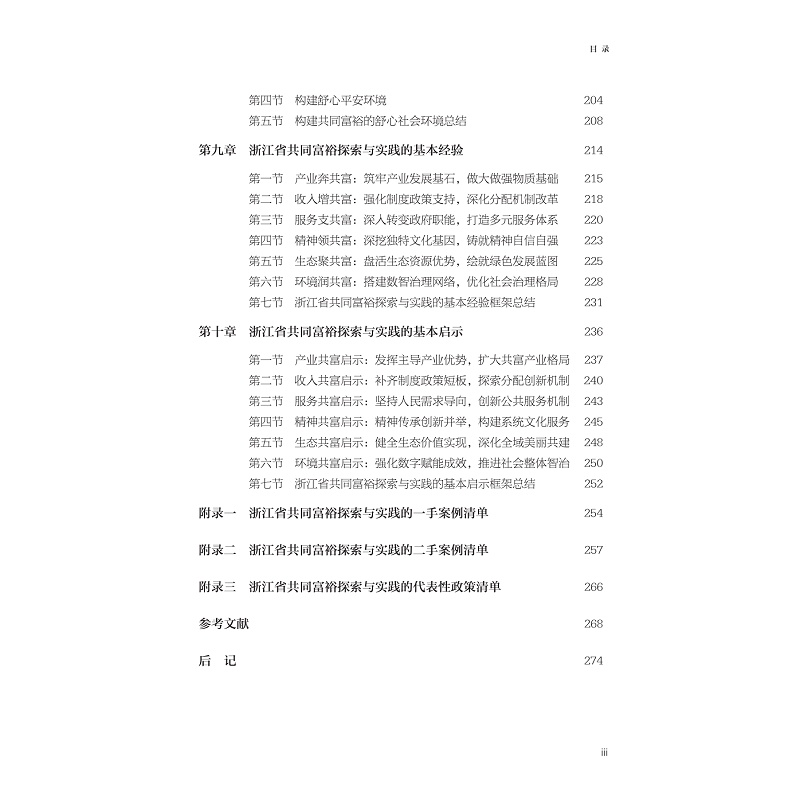 目 录

第四节 构建舒心平安环境 204
第五节 构建共同富裕的舒心社会环境总结 208

第九章 浙江省共同富裕探索与实践的基本经验 214

第一节 产业奔共富：筑牢产业发展基石，做大做强物质基础 215
第二节 收入增共富：强化制度政策支持，深化分配机制改革 218
第三节 服务支共富：深入转变政府职能，打造多元服务体系 220
第四节 精神领共富：深挖独特文化基因，铸就精神自信自强 223
第五节 生态聚共富：盘活生态资源优势，绘就绿色发展蓝图 225
第六节 环境润共富：搭建数智治理网络，优化社会治理格局 228
第七节 浙江省共同富裕探索与实践的基本经验框架总结 231

第十章 浙江省共同富裕探索与实践的基本启示 236

第一节 产业共富启示：发挥主导产业优势，扩大共富产业格局 237
第二节 收入共富启示：补齐制度政策短板，探索分配创新机制 240
第三节 服务共富启示：坚持人民需求导向，创新公共服务机制 243
第四节 精神共富启示：精神传承创新并举，构建系统文化服务 245
第五节 生态共富启示：健全生态价值实现，深化全域美丽共建 248
第六节 环境共富启示：强化数字赋能成效，推进社会整体智治 250
第七节 浙江省共同富裕探索与实践的基本启示框架总结 252

附录一 浙江省共同富裕探索与实践的一手案例清单 254

附录二 浙江省共同富裕探索与实践的二手案例清单 257

附录三 浙江省共同富裕探索与实践的代表性政策清单 266

参考文献 268

后 记 274

iii